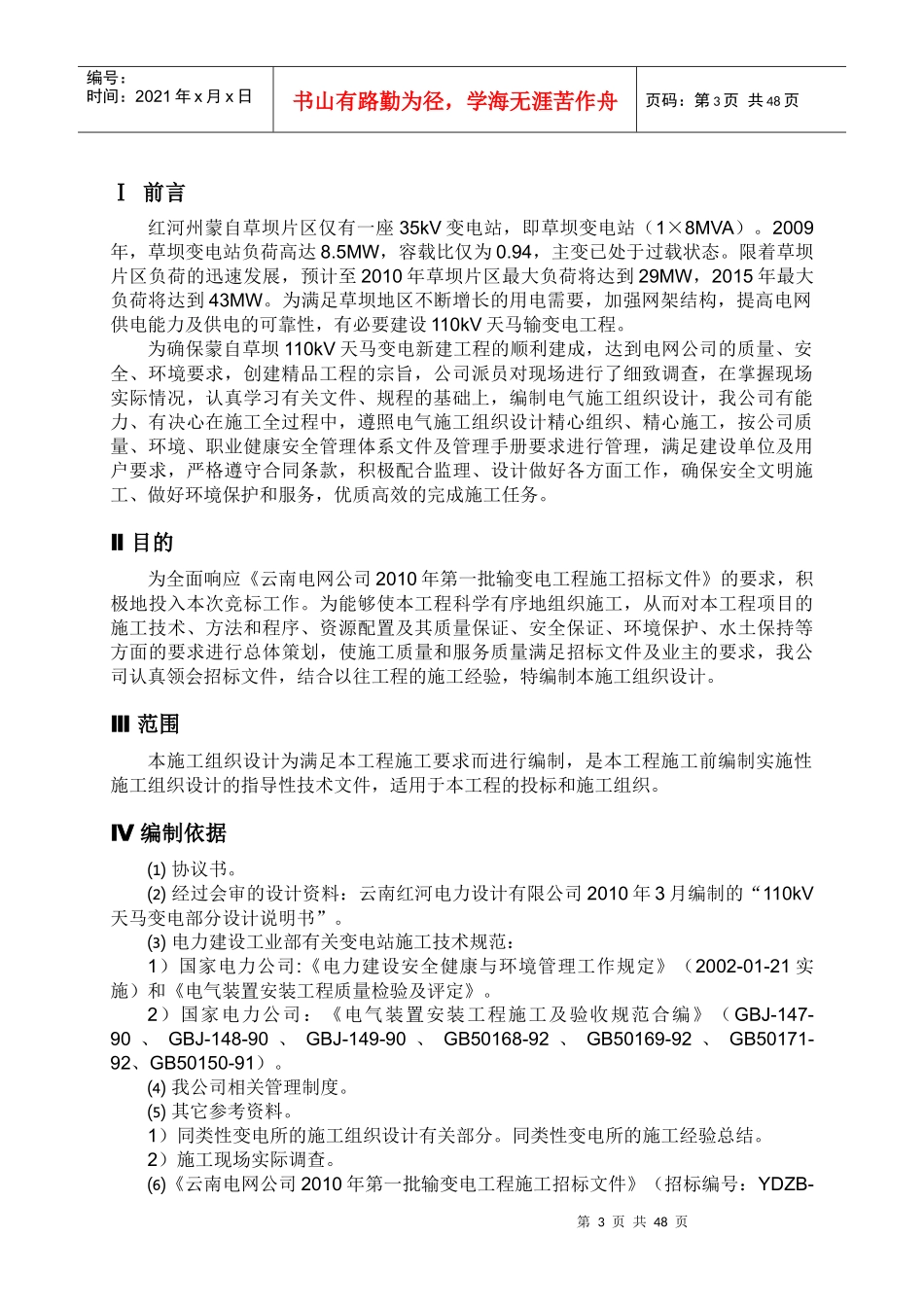 编号：
时间：2021 年 x 月 x 日

书山有路勤为径，学海无涯苦作舟

页码：第 3 页 共 48 页

Ⅰ 前言

红河州蒙自草坝片区仅有一座 35kV 变电站，即草坝变电站（1×8MVA）。2009 年，草坝变电站负荷高达 8.5MW，容载比仅为 0.94，主变已处于过载状态。限着草坝片区负荷的迅速发展，预计至 2010 年草坝片区最大负荷将达到 29MW，2015 年最大负荷将达到 43MW。为满足草坝地区不断增长的用电需要，加强网架结构，提高电网供电能力及供电的可靠性，有必要建设 110kV 天马输变电工程。

为确保蒙自草坝 110kV 天马变电新建工程的顺利建成，达到电网公司的质量、安全、环境要求，创建精品工程的宗旨，公司派员对现场进行了细致调查，在掌握现场实际情况，认真学习有关文件、规程的基础上，编制电气施工组织设计，我公司有能力、有决心在施工全过程中，遵照电气施工组织设计精心组织、精心施工，按公司质量、环境、职业健康安全管理体系文件及管理手册要求进行管理，满足建设单位及用户要求，严格遵守合同条款，积极配合监理、设计做好各方面工作，确保安全文明施工、做好环境保护和服务，优质高效的完成施工任务。

Ⅱ 目的

为全面响应《云南电网公司 2010 年第一批输变电工程施工招标文件》的要求，积极地投入本次竞标工作。为能够使本工程科学有序地组织施工，从而对本工程项目的施工技术、方法和程序、资源配置及其质量保证、安全保证、环境保护、水土保持等方面的要求进行总体策划，使施工质量和服务质量满足招标文件及业主的要求，我公司认真领会招标文件，结合以往工程的施工经验，特编制本施工组织设计。

Ⅲ 范围

本施工组织设计为满足本工程施工要求而进行编制，是本工程施工前编制实施性施工组织设计的指导性技术文件，适用于本工程的投标和施工组织。

Ⅳ 编制依据

⑴ 协议书。

⑵ 经过会审的设计资料：云南红河电力设计有限公司 2010 年 3 月编制的“110kV 天马变电部分设计说明书”。

⑶ 电力建设工业部有关变电站施工技术规范：

1）国家电力公司:《电力建设安全健康与环境管理工作规定》（2002-01-21 实施）和《电气装置安装工程质量检验及评定》。

2）国家电力公司：《电气装置安装工程施工及验收规范合编》（GBJ-147-90、GBJ-148-90、GBJ-149-90、GB50168-92、GB50169-92、GB50171-92、GB50150-91）。

⑷ 我公司相关管理制度。

⑸ 其它参考资料。

1）同类性变电所的施工组织设计有关部分。同类性变电所的施工经验总结。

2）施工现场实际调查。

⑹《云南电网公司 2010 年第一批输变电工程施工招标文件》（招标编号：YDZB-

第 3 页 共 48 页